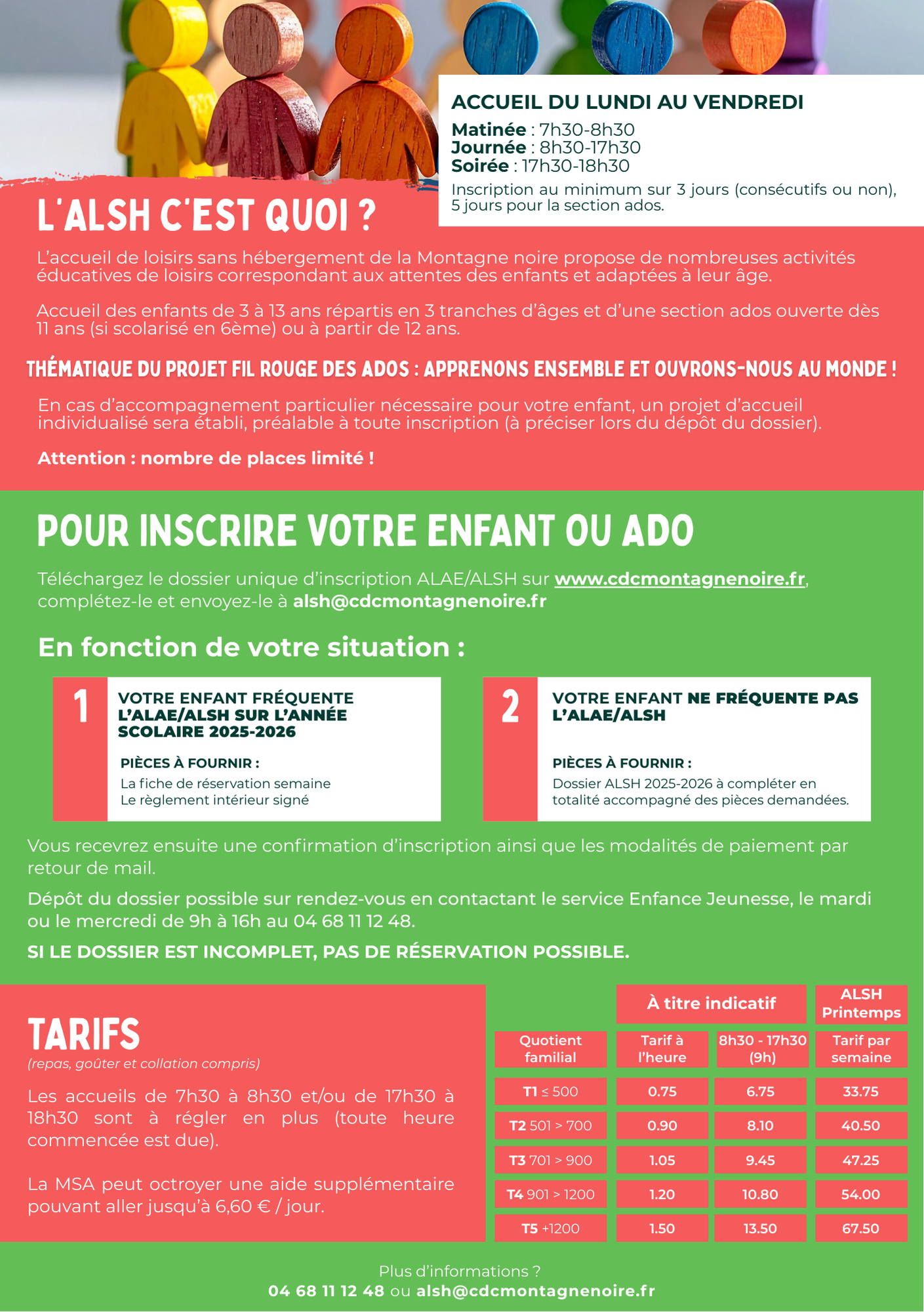 ACCUEIL DU LUNDI AU VENDREDI

Matinée : 7h30-8h30
Journée : 8h30-17h30
Soirée : 17h30-18h30
Inscription au minimum sur 3 jours (consécutifs ou non), 5 jours pour la section ados.

L'ALSH C'EST QUOI ?

L'accueil de loisirs sans hébergement de la Montagne noire propose de nombreuses activités éducatives de loisirs correspondant aux attentes des enfants et adaptées à leur âge.

Accueil des enfants de 3 à 13 ans répartis en 3 tranches d'âges et d'une section ados ouverte dès 11 ans (si scolarisé en 6ème) ou à partir de 12 ans.

THÉMATIQUE DU PROJET FIL ROUGE DES ADOS : APPRENONS ENSEMBLE ET OUVRONS-NOUS AU MONDE !

En cas d'accompagnement particulier nécessaire pour votre enfant, un projet d'accueil individualisé sera établi, préalable à toute inscription (à préciser lors du dépôt du dossier).

Attention : nombre de places limité !

POUR INSCRIRE VOTRE ENFANT OU ADO

Téléchargez le dossier unique d'inscription ALAE/ALSH sur www.cdcmontagnenoire.fr, complétez-le et envoyez-le à alsh@cdcmontagnenoire.fr

En fonction de votre situation :

1
VOTRE ENFANT FRÉQUENTE L'ALAE/ALSH SUR L'ANNÉE SCOLAIRE 2025-2026

PIÈCES À FOURNIR :
La fiche de réservation semaine
Le règlement intérieur signé

2
VOTRE ENFANT NE FRÉQUENTE PAS L'ALAE/ALSH

PIÈCES À FOURNIR :
Dossier ALSH 2025-2026 à compléter en totalité accompagné des pièces demandées.

Vous recevrez ensuite une confirmation d'inscription ainsi que les modalités de paiement par retour de mail.

Dépôt du dossier possible sur rendez-vous en contactant le service Enfance Jeunesse, le mardi ou le mercredi de 9h à 16h au 04 68 11 12 48.

SI LE DOSSIER EST INCOMPLET, PAS DE RÉSERVATION POSSIBLE.

TARIFS
(repas, goûter et collation compris)

Les accueils de 7h30 à 8h30 et/ou de 17h30 à 18h30 sont à régler en plus (toute heure commencée est due).

La MSA peut octroyer une aide supplémentaire pouvant aller jusqu'à 6,60 € / jour.

| | À titre indicatif | | ALSH Printemps |
|---|---|---|---|
| Quotient familial | Tarif à l'heure | 8h30 - 17h30 (9h) | Tarif par semaine |
| T1 ≤ 500 | 0.75 | 6.75 | 33.75 |
| T2 501 > 700 | 0.90 | 8.10 | 40.50 |
| T3 701 > 900 | 1.05 | 9.45 | 47.25 |
| T4 901 > 1200 | 1.20 | 10.80 | 54.00 |
| T5 +1200 | 1.50 | 13.50 | 67.50 |

Plus d'informations ?
04 68 11 12 48 ou alsh@cdcmontagnenoire.fr